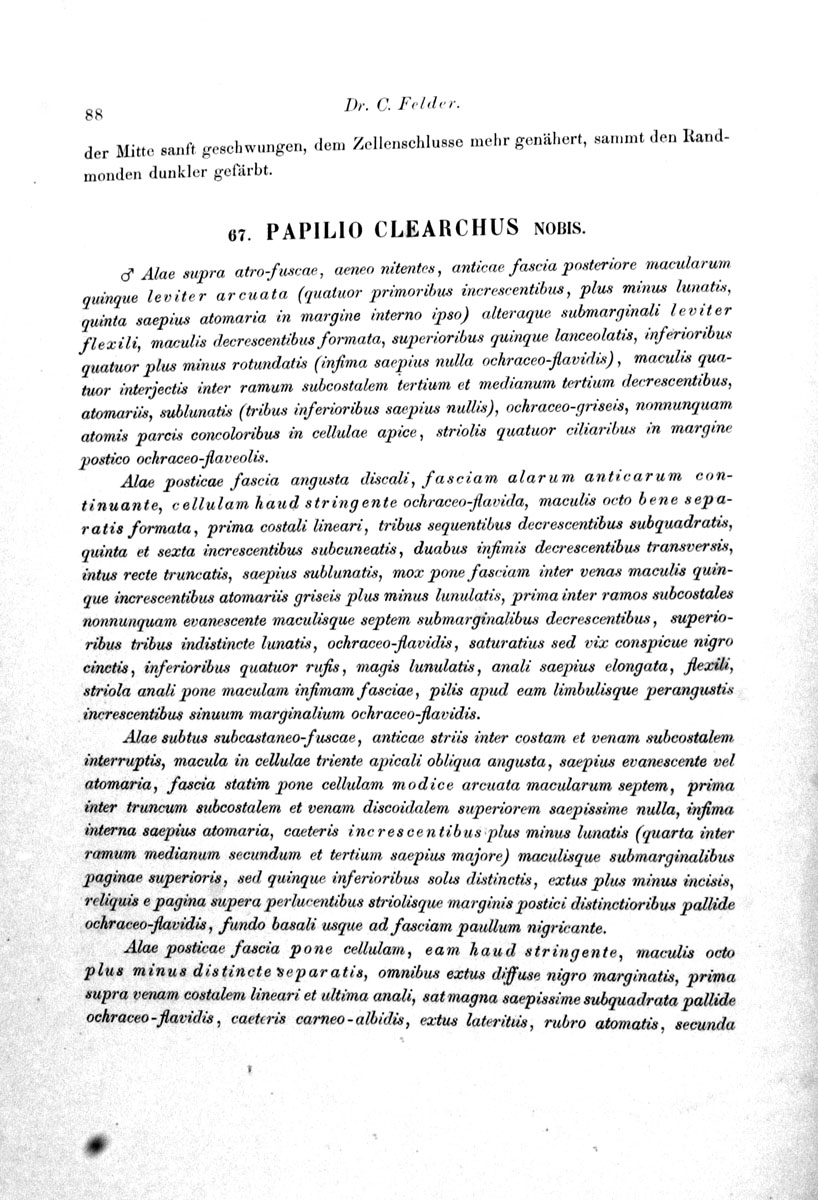 88

Dr. C. Felder.

der Mitte sanft geschwungen, dem Zellenschlusse mehr genähert, sammt den Randmonden dunkler gefärbt.

67. PAPILIO CLEARCHUS NOBIS.

♂ Alae supra atro-fuscae, aeneo nitentes, anticae fascia posteriore macularum quinque leviter arcuata (quatuor primoribus increscentibus, plus minus lunatis, quinta saepius atomaria in margine interno ipso) alteraque submarginali leviter flexili, maculis decrescentibus formata, superioribus quinque lanceolatis, inferioribus quatuor plus minus rotundatis (infima saepius nulla ochraceo-flavidis), maculis quatuor interjectis inter ramum subcostalem tertium et medianum tertium decrescentibus, atomariis, sublunatis (tribus inferioribus saepius nullis), ochraceo-griseis, nonnunquam atomis parcis concoloribus in cellulae apice, striolis quatuor ciliaribus in margine postico ochraceo-flaveolis.

Alae posticae fascia angusta discali, fasciam alarum anticarum continuante, cellulam haud stringente ochraceo-flavida, maculis octo bene separatis formata, prima costali lineari, tribus sequentibus decrescentibus subquadratis, quinta et sexta increscentibus subcuneatis, duabus infimis decrescentibus transversis, intus recte truncatis, saepius sublunatis, mox pone fasciam inter venas maculis quinque increscentibus atomariis griseis plus minus lunulatis, prima inter ramos subcostales nonnunquam evanescente maculisque septem submarginalibus decrescentibus, superioribus tribus indistincte lunatis, ochraceo-flavidis, saturatius sed vix conspicue nigro cinctis, inferioribus quatuor rufis, magis lunulatis, anali saepius elongata, flexili, striola anali pone maculam infimam fasciae, pilis apud eam limbulisque perangustis increscentibus sinuum marginalium ochraceo-flavidis.

Alae subtus subcastaneo-fuscae, anticae striis inter costam et venam subcostalem interruptis, macula in cellulae triente apicali obliqua angusta, saepius evanescente vel atomaria, fascia statim pone cellulam modice arcuata macularum septem, prima inter truncum subcostalem et venam discoidalem superiorem saepissime nulla, infima interna saepius atomaria, caeteris increscentibus plus minus lunatis (quarta inter ramum medianum secundum et tertium saepius majore) maculisque submarginalibus paginae superioris, sed quinque inferioribus solis distinctis, extus plus minus incisis, reliquis e pagina supera perlucentibus striolisque marginis postici distinctioribus pallide ochraceo-flavidis, fundo basali usque ad fasciam paullum nigricante.

Alae posticae fascia pone cellulam, eam haud stringente, maculis octo plus minus distincte separatis, omnibus extus diffuse nigro marginatis, prima supra venam costalem lineari et ultima anali, sat magna saepissime subquadrata pallide ochraceo-flavidis, caeteris carneo-albidis, extus lateritiis, rubro atomatis, secunda